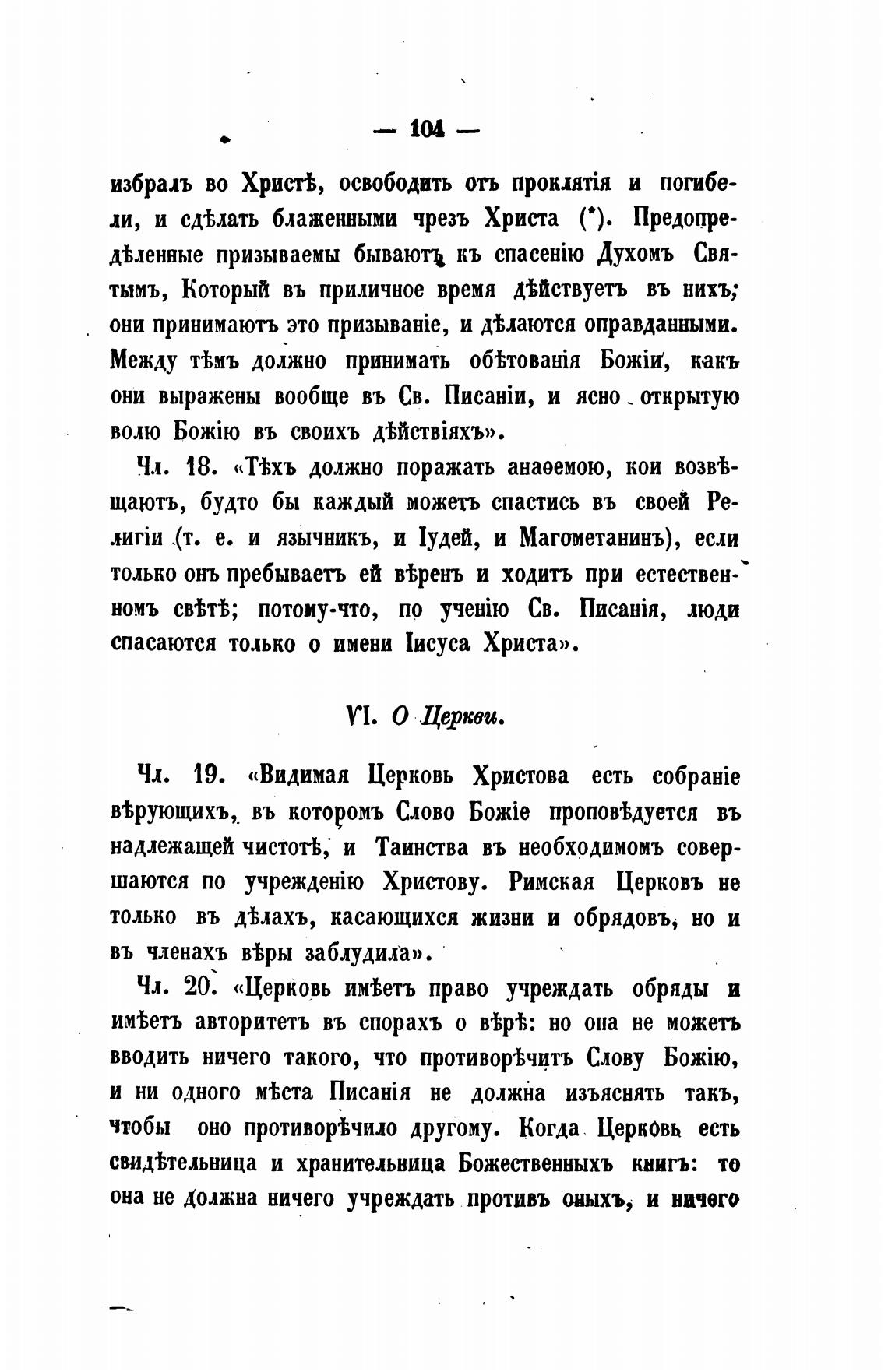 — 104 —

избралъ во Христѣ, освободить отъ проклятія и погибели, и сдѣлать блаженными чрезъ Христа (*). Предопредѣленные призываемы бываютъ къ спасенію Духомъ Святымъ, Который въ приличное время дѣйствуетъ въ нихъ; они принимаютъ это призываніе, и дѣлаются оправданными. Между тѣмъ должно принимать обѣтованія Божіи, какъ они выражены вообще въ Св. Писаніи, и ясно открытую волю Божію въ своихъ дѣйствіяхъ».

Чл. 18. «Тѣхъ должно поражать анаѳемою, кои возвѣщаютъ, будто бы каждый можетъ спастись въ своей Религіи (т. е. и язычникъ, и Іудей, и Магометанинъ), если только онъ пребываетъ ей вѣренъ и ходитъ при естественномъ свѣтѣ; потому-что, по ученію Св. Писанія, люди спасаются только о имени Іисуса Христа».

VI. О Церкви.

Чл. 19. «Видимая Церковь Христова есть собраніе вѣрующихъ, въ которомъ Слово Божіе проповѣдуется въ надлежащей чистотѣ, и Таинства въ необходимомъ совершаются по учрежденію Христову. Римская Церковъ не только въ дѣлахъ, касающихся жизни и обрядовъ, но и въ членахъ вѣры заблудила».

Чл. 20. «Церковь имѣетъ право учреждать обряды и имѣетъ авторитетъ въ спорахъ о вѣрѣ: но она не можетъ вводить ничего такого, что противорѣчитъ Слову Божію, и ни одного мѣста Писанія не должна изъяснять такъ, чтобы оно противорѣчило другому. Когда Церковь есть свидѣтельница и хранительница Божественныхъ книгъ: то она не должна ничего учреждать противъ оныхъ, и ничего